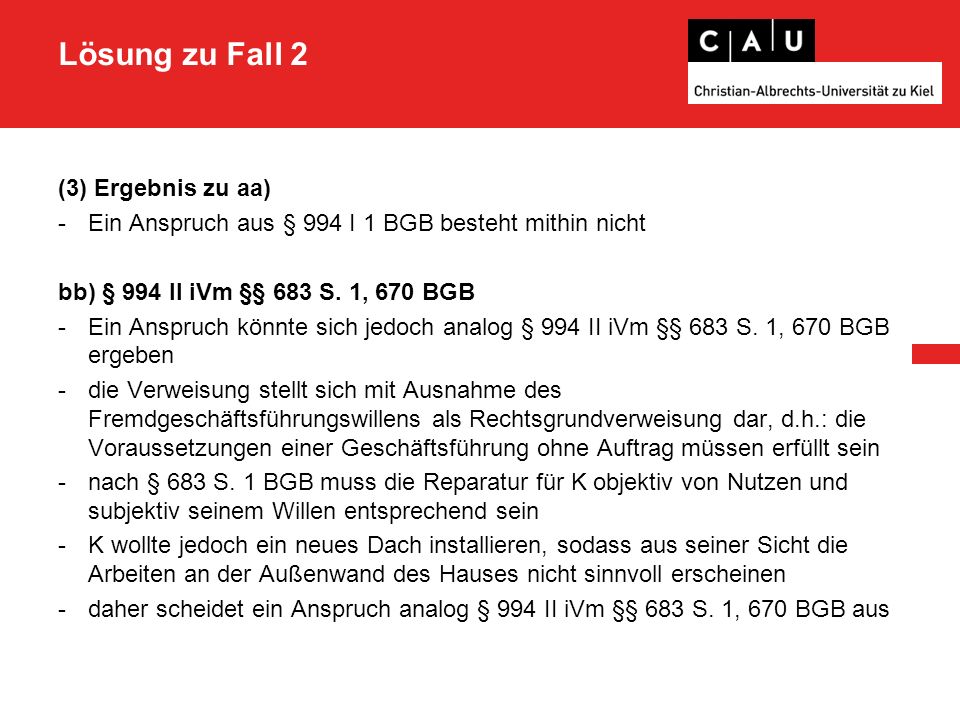 Lösung zu Fall 2

C A U
Christian-Albrechts-Universität zu Kiel

(3) Ergebnis zu aa)
- Ein Anspruch aus § 994 I 1 BGB besteht mithin nicht

bb) § 994 II iVm §§ 683 S. 1, 670 BGB
- Ein Anspruch könnte sich jedoch analog § 994 II iVm §§ 683 S. 1, 670 BGB ergeben
- die Verweisung stellt sich mit Ausnahme des Fremdgeschäftsführungswillens als Rechtsgrundverweisung dar, d.h.: die Voraussetzungen einer Geschäftsführung ohne Auftrag müssen erfüllt sein
- nach § 683 S. 1 BGB muss die Reparatur für K objektiv von Nutzen und subjektiv seinem Willen entsprechend sein
- K wollte jedoch ein neues Dach installieren, sodass aus seiner Sicht die Arbeiten an der Außenwand des Hauses nicht sinnvoll erscheinen
- daher scheidet ein Anspruch analog § 994 II iVm §§ 683 S. 1, 670 BGB aus